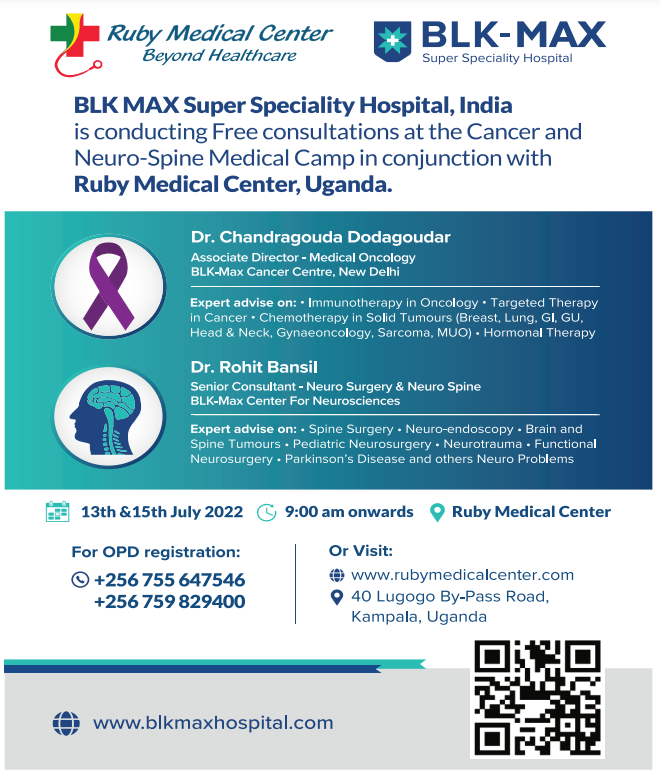 Ruby Medical Center
Beyond Healthcare

BLK-MAX
Super Speciality Hospital

BLK MAX Super Speciality Hospital, India is conducting Free consultations at the Cancer and Neuro-Spine Medical Camp in conjunction with Ruby Medical Center, Uganda.

Dr. Chandragouda Dodagoudar
Associate Director - Medical Oncology
BLK-Max Cancer Centre, New Delhi

Expert advise on: • Immunotherapy in Oncology • Targeted Therapy in Cancer • Chemotherapy in Solid Tumours (Breast, Lung, GI, GU, Head & Neck, Gynaeoncology, Sarcoma, MUO) • Hormonal Therapy

Dr. Rohit Bansil
Senior Consultant - Neuro Surgery & Neuro Spine
BLK-Max Center For Neurosciences

Expert advise on: • Spine Surgery • Neuro-endoscopy • Brain and Spine Tumours • Pediatric Neurosurgery • Neurotrauma • Functional Neurosurgery • Parkinson's Disease and others Neuro Problems

13th &15th July 2022 9:00 am onwards Ruby Medical Center

For OPD registration:
+256 755 647546
+256 759 829400

Or Visit:
www.rubymedicalcenter.com
40 Lugogo By-Pass Road, Kampala, Uganda

www.blkmaxhospital.com